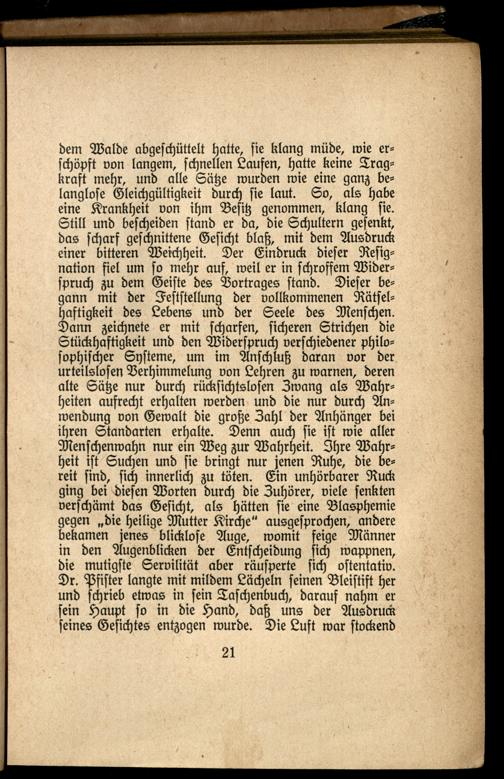 dem Walde abgeschüttelt hatte, sie klang müde, wie erschöpft von langem, schnellen Laufen, hatte keine Tragkraft mehr, und alle Sätze wurden wie eine ganz belanglose Gleichgültigkeit durch sie laut. So, als habe eine Krankheit von ihm Besitz genommen, klang sie. Still und bescheiden stand er da, die Schultern gesenkt, das scharf geschnittene Gesicht blaß, mit dem Ausdruck einer bitteren Weichheit. Der Eindruck dieser Resignation fiel um so mehr auf, weil er in schroffem Widerspruch zu dem Geiste des Vortrages stand. Dieser begann mit der Feststellung der vollkommenen Rätselhaftigkeit des Lebens und der Seele des Menschen. Dann zeichnete er mit scharfen, sicheren Strichen die Stückhaftigkeit und den Widerspruch verschiedener philosophischer Systeme, um im Anschluß daran vor der urteilslosen Verhimmelung von Lehren zu warnen, deren alte Sätze nur durch rücksichtslosen Zwang als Wahrheiten aufrecht erhalten werden und die nur durch Anwendung von Gewalt die große Zahl der Anhänger bei ihren Standarten erhalte. Denn auch sie ist wie aller Menschenwahn nur ein Weg zur Wahrheit. Ihre Wahrheit ist Suchen und sie bringt nur jenen Ruhe, die bereit sind, sich innerlich zu töten. Ein unhörbarer Ruck ging bei diesen Worten durch die Zuhörer, viele senkten verschämt das Gesicht, als hätten sie eine Blasphemie gegen „die heilige Mutter Kirche“ ausgesprochen, andere bekamen jenes blicklose Auge, womit feige Männer in den Augenblicken der Entscheidung sich wappnen, die mutigste Servilität aber räusperte sich ostentativ. Dr. Pfister langte mit mildem Lächeln seinen Bleistift her und schrieb etwas in sein Taschenbuch, darauf nahm er sein Haupt so in die Hand, daß uns der Ausdruck seines Gesichtes entzogen wurde. Die Luft war stockend

21